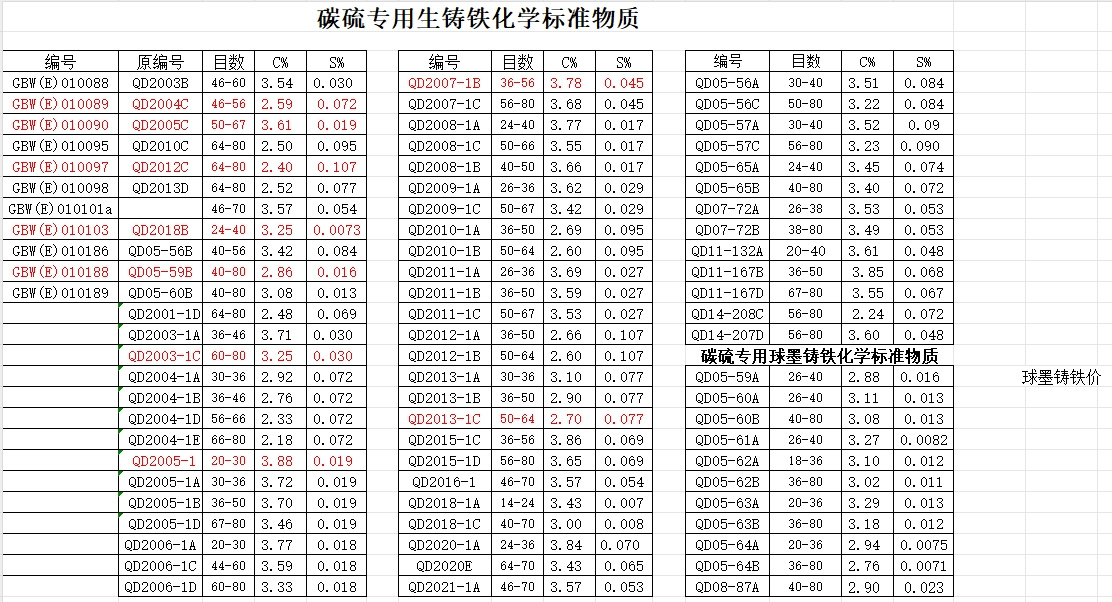 碳硫专用生铸铁化学标准物质

| 编号 | 原编号 | 目数 | C% | S% |
|---|---|---|---|---|
| GBW(E)010088 | QD2003B | 46-60 | 3.54 | 0.030 |
| GBW(E)010089 | QD2004C | 46-56 | 2.59 | 0.072 |
| GBW(E)010090 | QD2005C | 50-67 | 3.61 | 0.019 |
| GBW(E)010095 | QD2010C | 64-80 | 2.50 | 0.095 |
| GBW(E)010097 | QD2012C | 64-80 | 2.40 | 0.107 |
| GBW(E)010098 | QD2013D | 64-80 | 2.52 | 0.077 |
| GBW(E)010101a | | 46-70 | 3.57 | 0.054 |
| GBW(E)010103 | QD2018B | 24-40 | 3.25 | 0.0073 |
| GBW(E)010186 | QD05-56B | 40-56 | 3.42 | 0.084 |
| GBW(E)010188 | QD05-59B | 40-80 | 2.86 | 0.016 |
| GBW(E)010189 | QD05-60B | 40-80 | 3.08 | 0.013 |
| | QD2001-1D | 64-80 | 2.48 | 0.069 |
| | QD2003-1A | 36-46 | 3.71 | 0.030 |
| | QD2003-1C | 60-80 | 3.25 | 0.030 |
| | QD2004-1A | 30-36 | 2.92 | 0.072 |
| | QD2004-1B | 36-46 | 2.76 | 0.072 |
| | QD2004-1D | 56-66 | 2.33 | 0.072 |
| | QD2004-1E | 66-80 | 2.18 | 0.072 |
| | QD2005-1 | 20-30 | 3.88 | 0.019 |
| | QD2005-1A | 30-36 | 3.72 | 0.019 |
| | QD2005-1B | 36-50 | 3.70 | 0.019 |
| | QD2005-1D | 67-80 | 3.46 | 0.019 |
| | QD2006-1A | 20-30 | 3.77 | 0.018 |
| | QD2006-1C | 44-60 | 3.59 | 0.018 |
| | QD2006-1D | 60-80 | 3.33 | 0.018 |

| 编号 | 目数 | C% | S% |
|---|---|---|---|
| QD2007-1B | 36-56 | 3.78 | 0.045 |
| QD2007-1C | 56-80 | 3.68 | 0.045 |
| QD2008-1A | 24-40 | 3.77 | 0.017 |
| QD2008-1C | 50-66 | 3.55 | 0.017 |
| QD2008-1B | 40-50 | 3.66 | 0.017 |
| QD2009-1A | 26-36 | 3.62 | 0.029 |
| QD2009-1C | 50-67 | 3.42 | 0.029 |
| QD2010-1A | 36-50 | 2.69 | 0.095 |
| QD2010-1B | 50-64 | 2.60 | 0.095 |
| QD2011-1A | 26-36 | 3.69 | 0.027 |
| QD2011-1B | 36-50 | 3.59 | 0.027 |
| QD2011-1C | 50-67 | 3.53 | 0.027 |
| QD2012-1A | 36-50 | 2.66 | 0.107 |
| QD2012-1B | 50-64 | 2.60 | 0.107 |
| QD2013-1A | 30-36 | 3.10 | 0.077 |
| QD2013-1B | 36-50 | 2.90 | 0.077 |
| QD2013-1C | 50-64 | 2.70 | 0.077 |
| QD2015-1C | 36-56 | 3.86 | 0.069 |
| QD2015-1D | 56-80 | 3.65 | 0.069 |
| QD2016-1 | 46-70 | 3.57 | 0.054 |
| QD2018-1A | 14-24 | 3.43 | 0.007 |
| QD2018-1C | 40-70 | 3.00 | 0.008 |
| QD2020-1A | 24-36 | 3.84 | 0.070 |
| QD2020E | 64-70 | 3.43 | 0.065 |
| QD2021-1A | 46-70 | 3.57 | 0.053 |

| 编号 | 目数 | C% | S% |
|---|---|---|---|
| QD05-56A | 30-40 | 3.51 | 0.084 |
| QD05-56C | 50-80 | 3.22 | 0.084 |
| QD05-57A | 30-40 | 3.52 | 0.09 |
| QD05-57C | 56-80 | 3.23 | 0.090 |
| QD05-65A | 24-40 | 3.45 | 0.074 |
| QD05-65B | 40-80 | 3.40 | 0.072 |
| QD07-72A | 26-38 | 3.53 | 0.053 |
| QD07-72B | 38-80 | 3.49 | 0.053 |
| QD11-132A | 20-40 | 3.61 | 0.048 |
| QD11-167B | 36-50 | 3.85 | 0.068 |
| QD11-167D | 67-80 | 3.55 | 0.067 |
| QD14-208C | 56-80 | 2.24 | 0.072 |
| QD14-207D | 56-80 | 3.60 | 0.048 |

碳硫专用球墨铸铁化学标准物质

| | | | |
|---|---|---|---|
| QD05-59A | 26-40 | 2.88 | 0.016 |
| QD05-60A | 26-40 | 3.11 | 0.013 |
| QD05-60B | 40-80 | 3.08 | 0.013 |
| QD05-61A | 26-40 | 3.27 | 0.0082 |
| QD05-62A | 18-36 | 3.10 | 0.012 |
| QD05-62B | 36-80 | 3.02 | 0.011 |
| QD05-63A | 20-36 | 3.29 | 0.013 |
| QD05-63B | 36-80 | 3.18 | 0.012 |
| QD05-64A | 20-36 | 2.94 | 0.0075 |
| QD05-64B | 36-80 | 2.76 | 0.0071 |
| QD08-87A | 40-80 | 2.90 | 0.023 |

球墨铸铁价